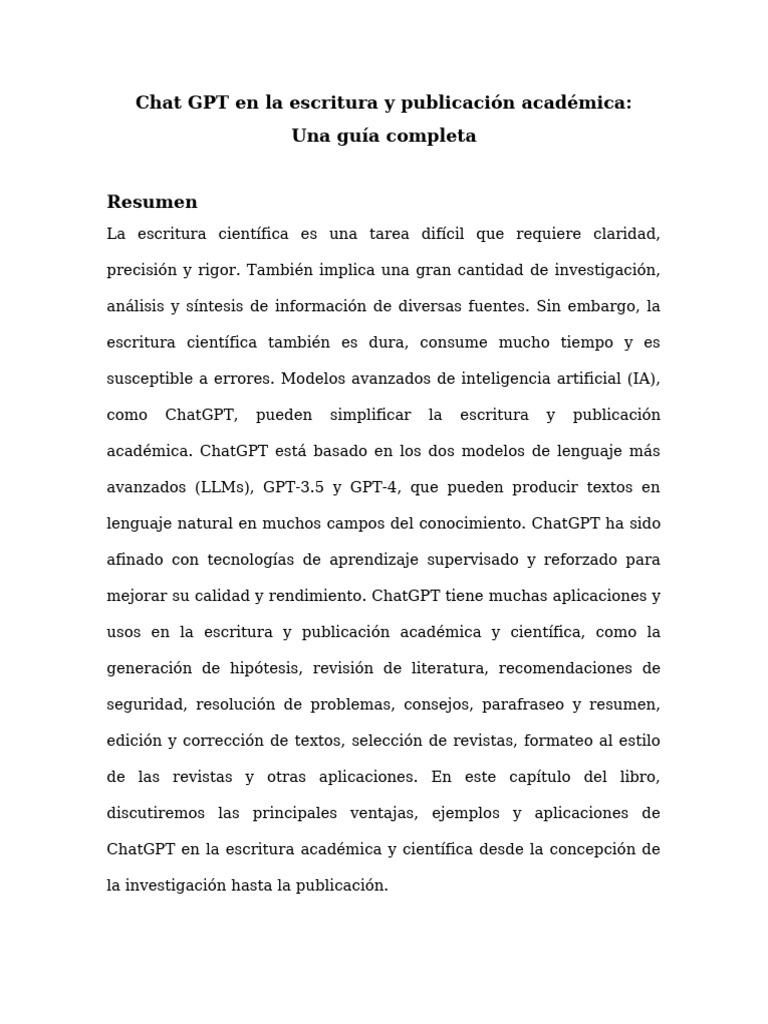 Chat GPT en la escritura y publicación académica:
Una guía completa

Resumen

La escritura científica es una tarea difícil que requiere claridad, precisión y rigor. También implica una gran cantidad de investigación, análisis y síntesis de información de diversas fuentes. Sin embargo, la escritura científica también es dura, consume mucho tiempo y es susceptible a errores. Modelos avanzados de inteligencia artificial (IA), como ChatGPT, pueden simplificar la escritura y publicación académica. ChatGPT está basado en los dos modelos de lenguaje más avanzados (LLMs), GPT-3.5 y GPT-4, que pueden producir textos en lenguaje natural en muchos campos del conocimiento. ChatGPT ha sido afinado con tecnologías de aprendizaje supervisado y reforzado para mejorar su calidad y rendimiento. ChatGPT tiene muchas aplicaciones y usos en la escritura y publicación académica y científica, como la generación de hipótesis, revisión de literatura, recomendaciones de seguridad, resolución de problemas, consejos, parafraseo y resumen, edición y corrección de textos, selección de revistas, formateo al estilo de las revistas y otras aplicaciones. En este capítulo del libro, discutiremos las principales ventajas, ejemplos y aplicaciones de ChatGPT en la escritura académica y científica desde la concepción de la investigación hasta la publicación.